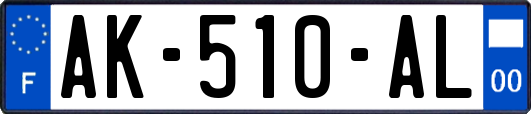 F
AK-510-AL
00